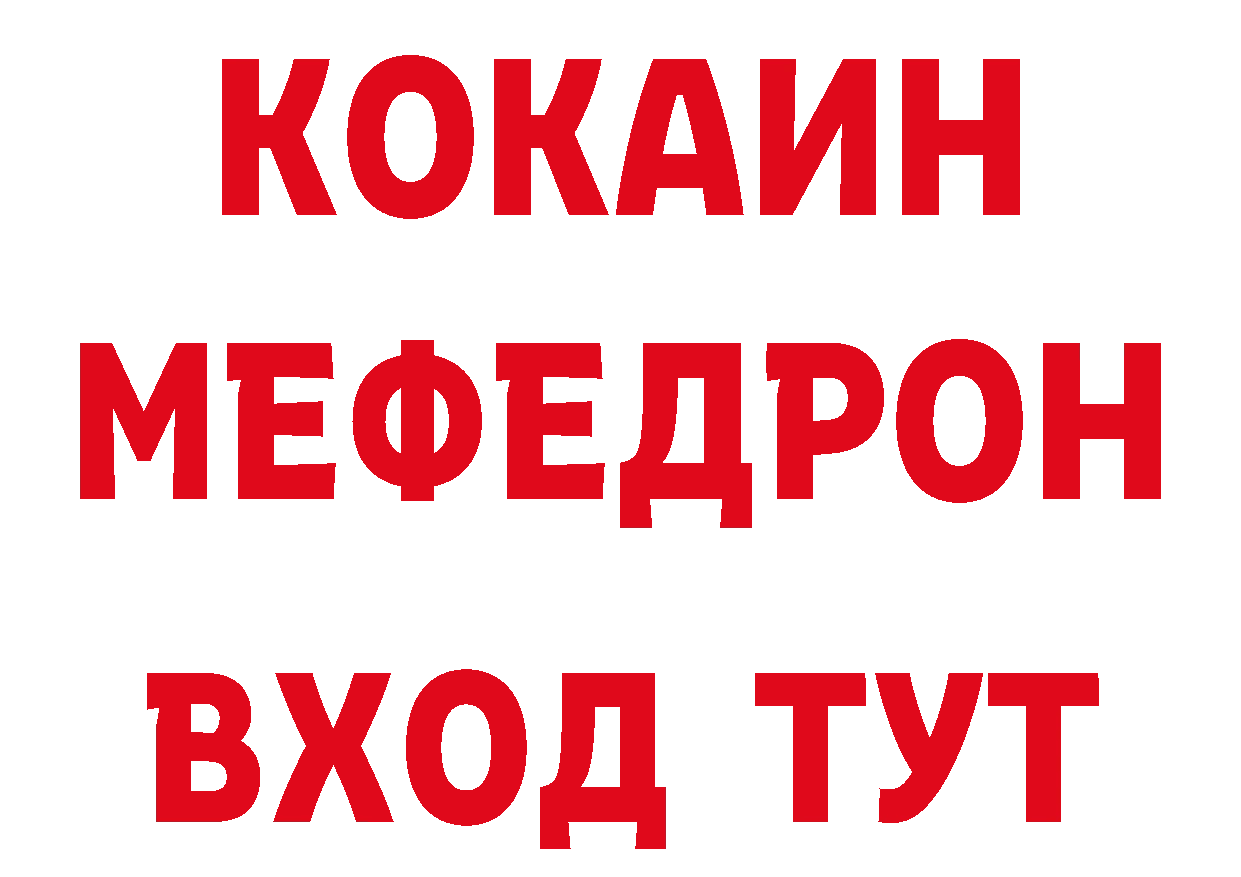 КОКАИН
МЕФЕДРОН
ВХОД ТУТ